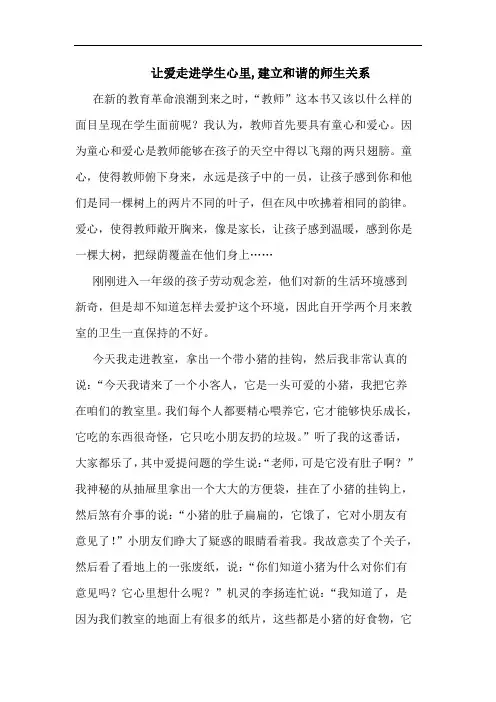 让爱走进学生心里, 建立和谐的师生关系

在新的教育革命浪潮到来之时，“教师”这本书又该以什么样的面目呈现在学生面前呢？我认为，教师首先要具有童心和爱心。因为童心和爱心是教师能够在孩子的天空中得以飞翔的两只翅膀。童心，使得教师俯下身来，永远是孩子中的一员，让孩子感到你和他们是同一棵树上的两片不同的叶子，但在风中吹拂着相同的韵律。爱心，使得教师敞开胸来，像是家长，让孩子感到温暖，感到你是一棵大树，把绿荫覆盖在他们身上……

刚刚进入一年级的孩子劳动观念差，他们对新的生活环境感到新奇，但是却不知道怎样去爱护这个环境，因此自开学两个月来教室的卫生一直保持的不好。

今天我走进教室，拿出一个带小猪的挂钩，然后我非常认真的说：“今天我请来了一个小客人，它是一头可爱的小猪，我把它养在咱们的教室里。我们每个人都要精心喂养它，它才能够快乐成长，它吃的东西很奇怪，它只吃小朋友扔的垃圾。”听了我的这番话，大家都乐了，其中爱提问题的学生说：“老师，可是它没有肚子啊？”我神秘的从抽屉里拿出一个大大的方便袋，挂在了小猪的挂钩上，然后煞有介事的说：“小猪的肚子扁扁的，它饿了，它对小朋友有意见了！”小朋友们睁大了疑惑的眼睛看着我。我故意卖了个关子，然后看了看地上的一张废纸，说：“你们知道小猪为什么对你们有意见吗？它心里想什么呢？”机灵的李扬连忙说：“我知道了，是因为我们教室的地面上有很多的纸片，这些都是小猪的好食物，它